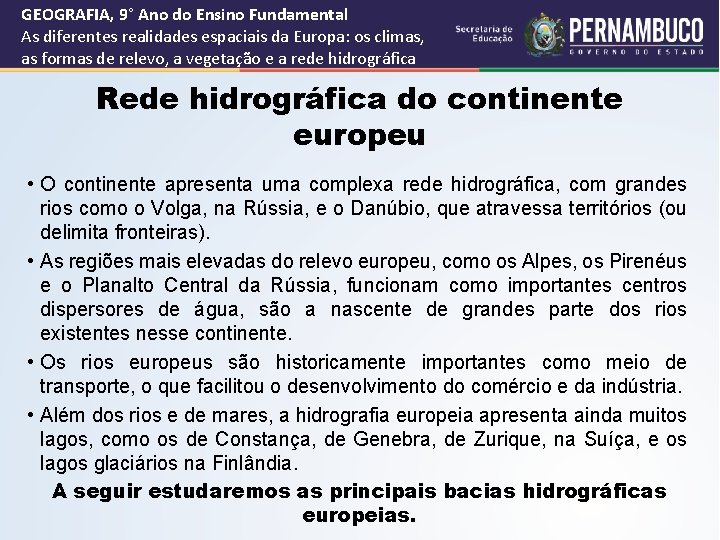 GEOGRAFIA, 9° Ano do Ensino Fundamental
As diferentes realidades espaciais da Europa: os climas, as formas de relevo, a vegetação e a rede hidrográfica

Secretaria de Educação

PERNAMBUCO
GOVERNO DO ESTADO

Rede hidrográfica do continente europeu

• O continente apresenta uma complexa rede hidrográfica, com grandes rios como o Volga, na Rússia, e o Danúbio, que atravessa territórios (ou delimita fronteiras).

• As regiões mais elevadas do relevo europeu, como os Alpes, os Pirenéus e o Planalto Central da Rússia, funcionam como importantes centros dispersores de água, são a nascente de grandes parte dos rios existentes nesse continente.

• Os rios europeus são historicamente importantes como meio de transporte, o que facilitou o desenvolvimento do comércio e da indústria.

• Além dos rios e de mares, a hidrografia europeia apresenta ainda muitos lagos, como os de Constança, de Genebra, de Zurique, na Suíça, e os lagos glaciários na Finlândia.

A seguir estudaremos as principais bacias hidrográficas europeias.